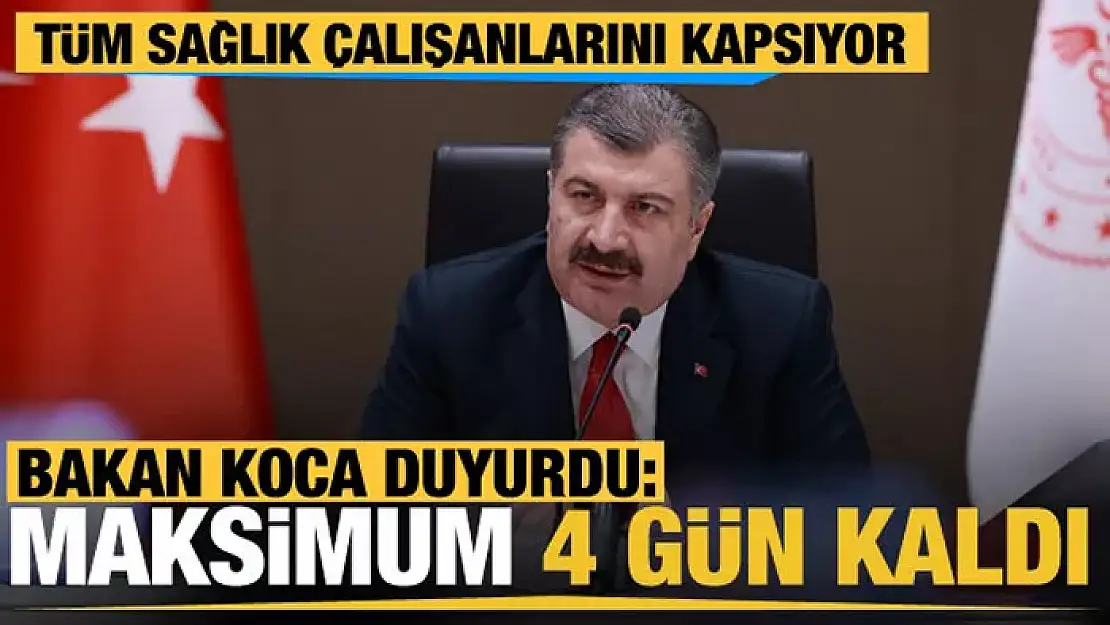 TÜM SAĞLIK ÇALIŞANLARINI KAPSIYOR

BAKAN KOCA DUYURDU:
MAKSİMUM 4 GÜN KALDI